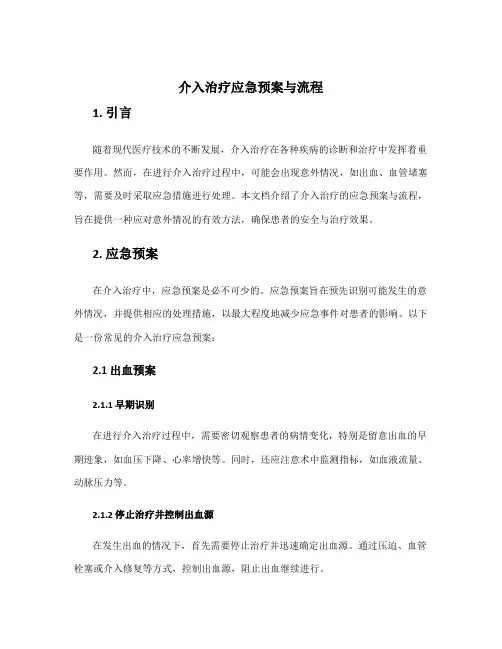 介入治疗应急预案与流程

1. 引言

随着现代医疗技术的不断发展，介入治疗在各种疾病的诊断和治疗中发挥着重要作用。然而，在进行介入治疗过程中，可能会出现意外情况，如出血、血管堵塞等，需要及时采取应急措施进行处理。本文档介绍了介入治疗的应急预案与流程，旨在提供一种应对意外情况的有效方法，确保患者的安全与治疗效果。

2. 应急预案

在介入治疗中，应急预案是必不可少的。应急预案旨在预先识别可能发生的意外情况，并提供相应的处理措施，以最大程度地减少应急事件对患者的影响。以下是一份常见的介入治疗应急预案：

2.1 出血预案

2.1.1 早期识别

在进行介入治疗过程中，需要密切观察患者的病情变化，特别是留意出血的早期迹象，如血压下降、心率增快等。同时，还应注意术中监测指标，如血液流量、动脉压力等。

2.1.2 停止治疗并控制出血源

在发生出血的情况下，首先需要停止治疗并迅速确定出血源。通过压迫、血管栓塞或介入修复等方式，控制出血源，阻止出血继续进行。